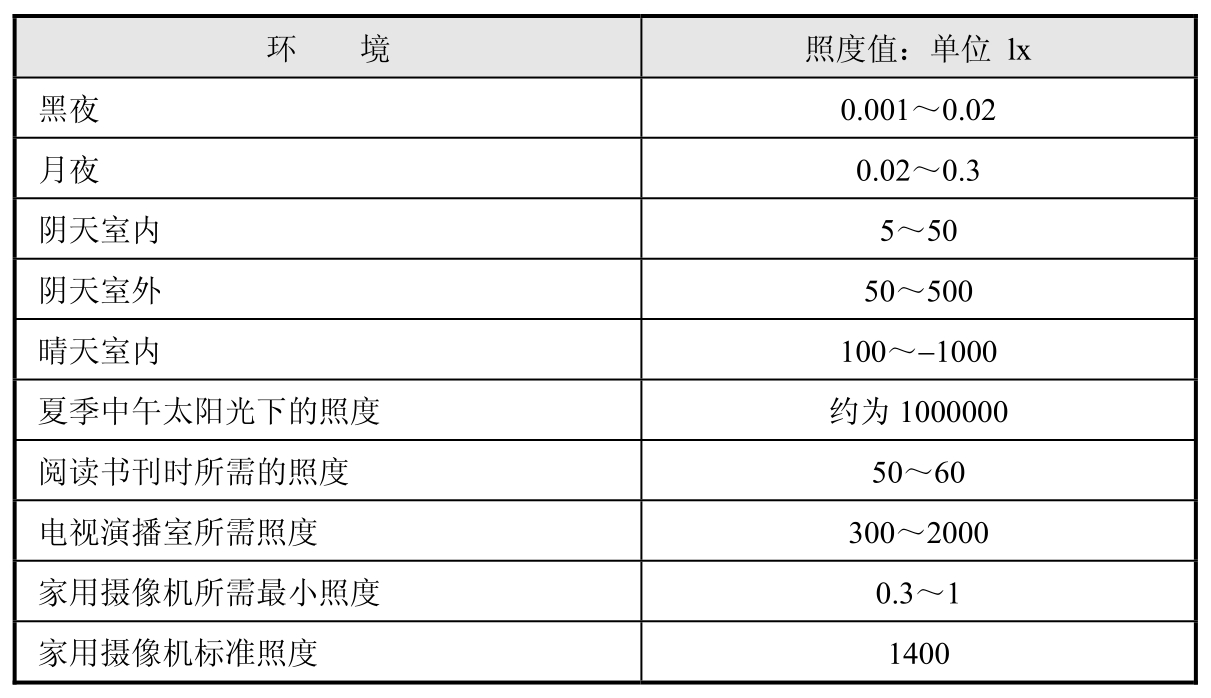 | 环　境 | 照度值：单位 lx |
|---|---|
| 黑夜 | 0.001～0.02 |
| 月夜 | 0.02～0.3 |
| 阴天室内 | 5～50 |
| 阴天室外 | 50～500 |
| 晴天室内 | 100～–1000 |
| 夏季中午太阳光下的照度 | 约为 1000000 |
| 阅读书刊时所需的照度 | 50～60 |
| 电视演播室所需照度 | 300～2000 |
| 家用摄像机所需最小照度 | 0.3～1 |
| 家用摄像机标准照度 | 1400 |